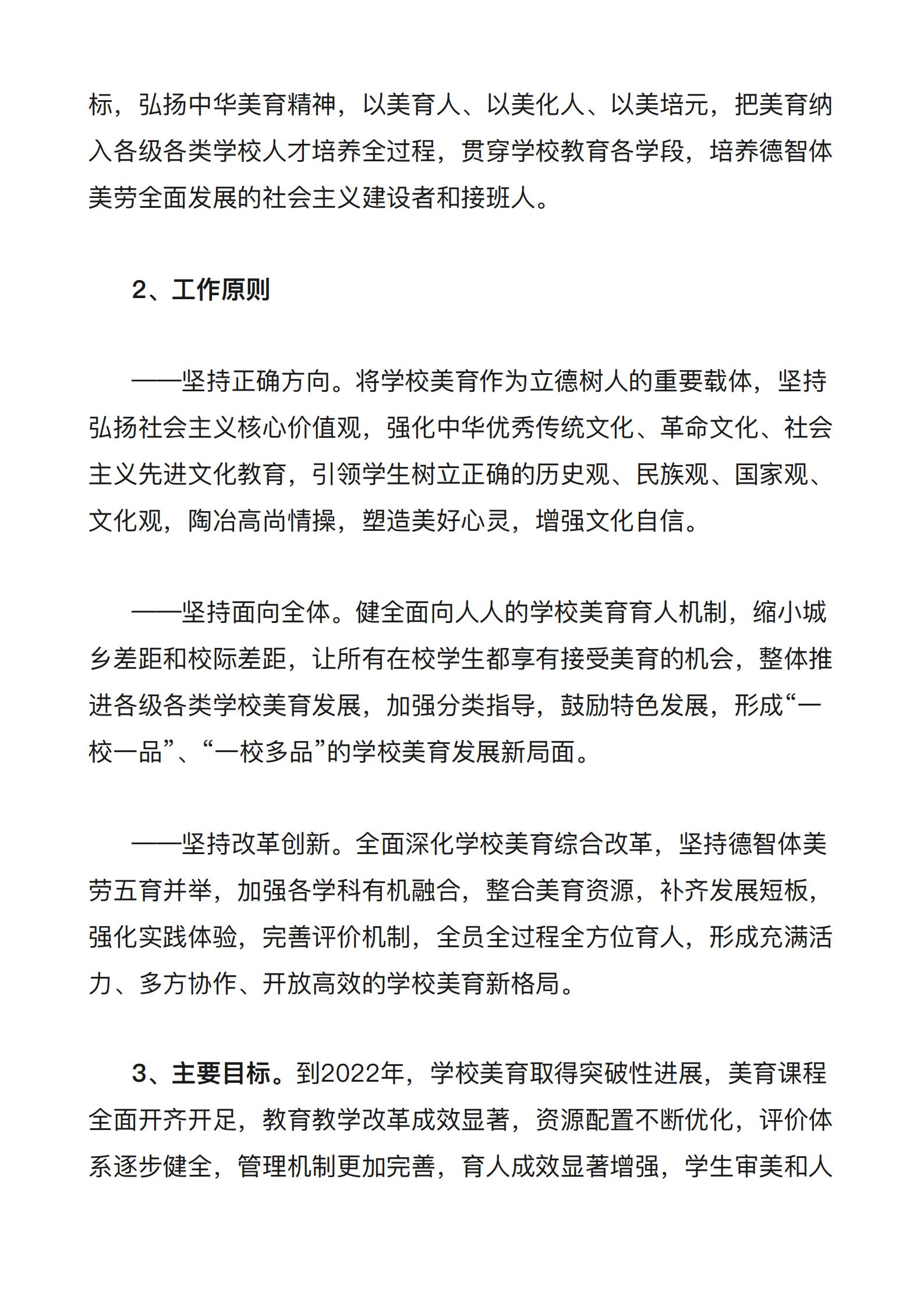 标，弘扬中华美育精神，以美育人、以美化人、以美培元，把美育纳入各级各类学校人才培养全过程，贯穿学校教育各学段，培养德智体美劳全面发展的社会主义建设者和接班人。

2、工作原则

——坚持正确方向。将学校美育作为立德树人的重要载体，坚持弘扬社会主义核心价值观，强化中华优秀传统文化、革命文化、社会主义先进文化教育，引领学生树立正确的历史观、民族观、国家观、文化观，陶冶高尚情操，塑造美好心灵，增强文化自信。

——坚持面向全体。健全面向人人的学校美育育人机制，缩小城乡差距和校际差距，让所有在校学生都享有接受美育的机会，整体推进各级各类学校美育发展，加强分类指导，鼓励特色发展，形成“一校一品”、“一校多品”的学校美育发展新局面。

——坚持改革创新。全面深化学校美育综合改革，坚持德智体美劳五育并举，加强各学科有机融合，整合美育资源，补齐发展短板，强化实践体验，完善评价机制，全员全过程全方位育人，形成充满活力、多方协作、开放高效的学校美育新格局。

3、主要目标。到2022年，学校美育取得突破性进展，美育课程全面开齐开足，教育教学改革成效显著，资源配置不断优化，评价体系逐步健全，管理机制更加完善，育人成效显著增强，学生审美和人